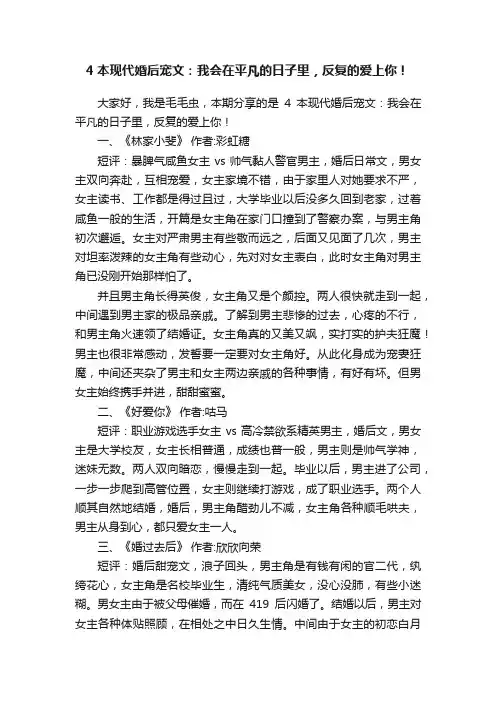 4 本现代婚后宠文：我会在平凡的日子里，反复的爱上你！

大家好，我是毛毛虫，本期分享的是 4 本现代婚后宠文：我会在平凡的日子里，反复的爱上你！

一、《林家小斐》 作者:彩虹糖

短评：暴脾气咸鱼女主 vs 帅气黏人警官男主，婚后日常文，男女主双向奔赴，互相宠爱，女主家境不错，由于家里人对她要求不严，女主读书、工作都是得过且过，大学毕业以后没多久回到老家，过着咸鱼一般的生活，开篇是女主角在家门口撞到了警察办案，与男主角初次邂逅。女主对严肃男主有些敬而远之，后面又见面了几次，男主对坦率泼辣的女主角有些动心，先对对女主表白，此时女主角对男主角已没刚开始那样怕了。

并且男主角长得英俊，女主角又是个颜控。两人很快就走到一起，中间遇到男主家的极品亲戚。了解到男主悲惨的过去，心疼的不行，和男主角火速领了结婚证。女主角真的又美又飒，实打实的护夫狂魔！男主也很非常感动，发誓要一定要对女主角好。从此化身成为宠妻狂魔，中间还夹杂了男主和女主两边亲戚的各种事情，有好有坏。但男女主始终携手并进，甜甜蜜蜜。

二、《好爱你》 作者:咕马

短评：职业游戏选手女主 vs 高冷禁欲系精英男主，婚后文，男女主是大学校友，女主长相普通，成绩也普一般，男主则是帅气学神，迷妹无数。两人双向暗恋，慢慢走到一起。毕业以后，男主进了公司，一步一步爬到高管位置，女主则继续打游戏，成了职业选手。两个人顺其自然地结婚，婚后，男主角醋劲儿不减，女主角各种顺毛哄夫，男主从身到心，都只爱女主一人。

三、《婚过去后》 作者:欣欣向荣

短评：婚后甜宠文，浪子回头，男主角是有钱有闲的官二代，纨绔花心，女主角是名校毕业生，清纯气质美女，没心没肺，有些小迷糊。男女主由于被父母催婚，而在 419 后闪婚了。结婚以后，男主对女主各种体贴照顾，在相处之中日久生情。中间由于女主的初恋白月